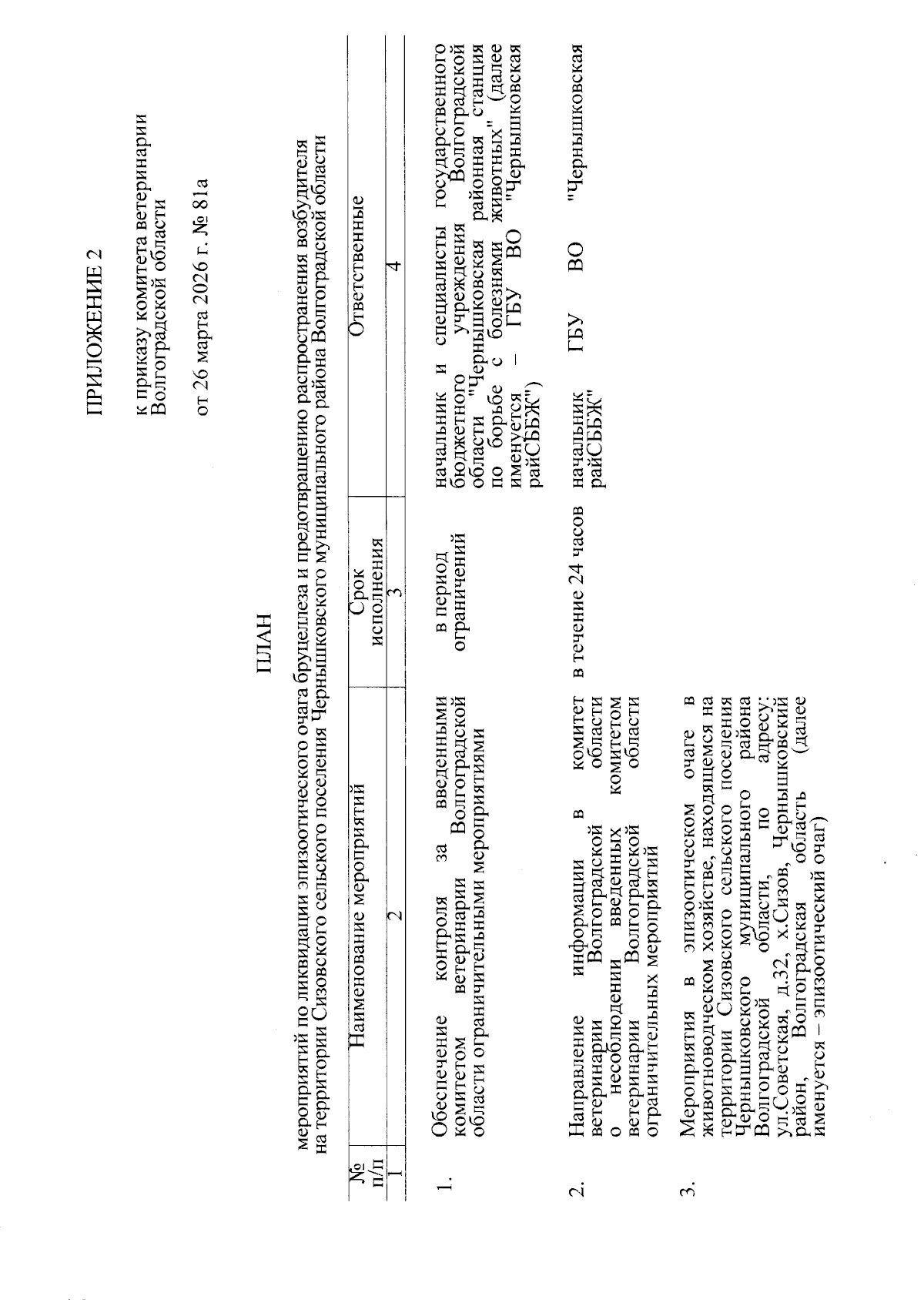 ПРИЛОЖЕНИЕ 2

к приказу комитета ветеринарии Волгоградской области

от 26 марта 2026 г. № 81а

ПЛАН

мероприятий по ликвидации эпизоотического очага бруцеллеза и предотвращению распространения возбудителя на территории Сизовского сельского поселения Чернышковского муниципального района Волгоградской области

| № п/п | Наименование мероприятий | Срок исполнения | Ответственные |
|---|---|---|---|
| 1 | 2 | 3 | 4 |
| 1. | Обеспечение контроля за введенными комитетом ветеринарии Волгоградской области ограничительными мероприятиями | в период ограничений | начальник и специалисты государственного бюджетного учреждения Волгоградской области "Чернышковская районная станция по борьбе с болезнями животных" (далее именуется – ГБУ ВО "Чернышковская райСББЖ") |
| 2. | Направление информации в комитет ветеринарии Волгоградской области о несоблюдении введенных комитетом ветеринарии Волгоградской области ограничительных мероприятий | в течение 24 часов | начальник ГБУ ВО "Чернышковская райСББЖ" |
| 3. | Мероприятия в эпизоотическом очаге в животноводческом хозяйстве, находящемся на территории Сизовского сельского поселения Чернышковского муниципального района Волгоградской области, по адресу: ул.Советская, д.32, х.Сизов, Чернышковский район, Волгоградская область (далее именуется – эпизоотический очаг) | | |